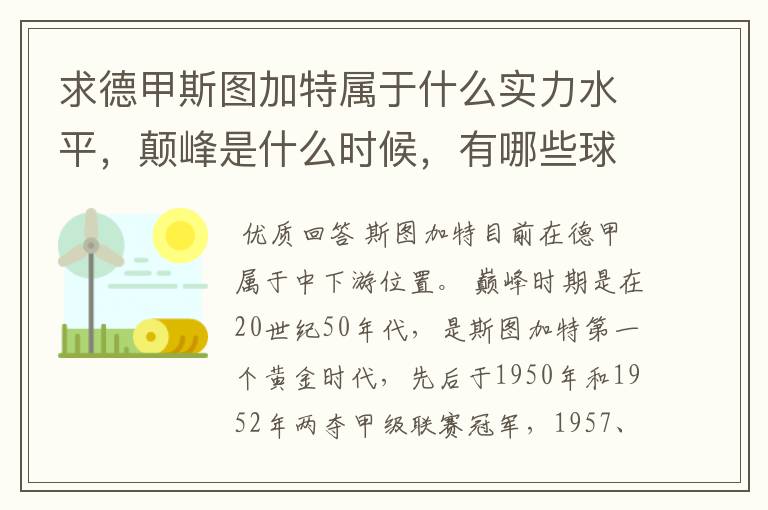 求德甲斯图加特属于什么实力水平，颠峰是什么时候，有哪些球

优质回答 斯图加特目前在德甲属于中下游位置。 巅峰时期是在20世纪50年代，是斯图加特第一个黄金时代，先后于1950年和1952年两夺甲级联赛冠军，1957、